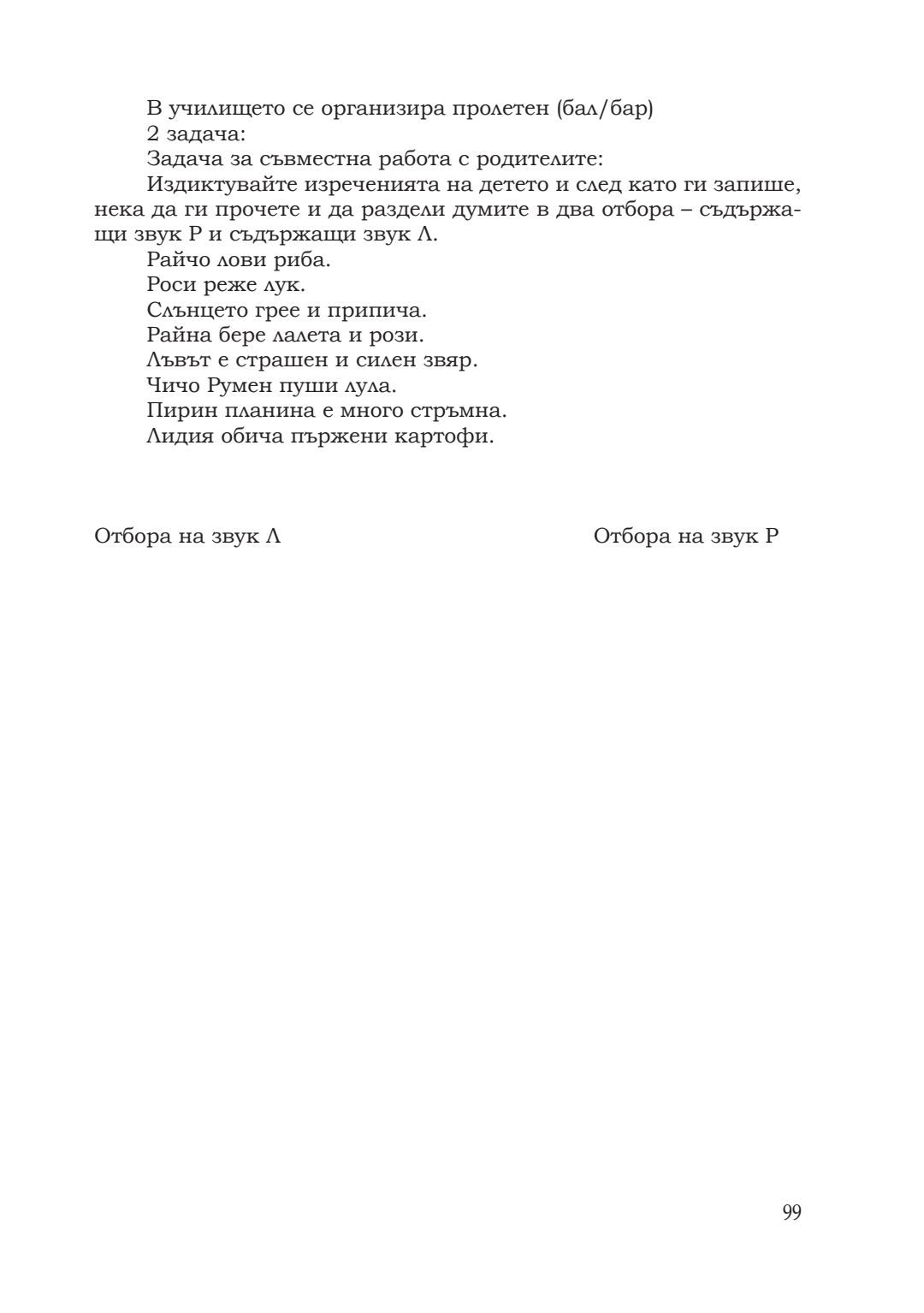 В училището се организира пролетен (бал/бар)

2 задача:

Задача за съвместна работа с родителите:

Издиктувайте изреченията на детето и след като ги запише, нека да ги прочете и да раздели думите в два отбора – съдържащи звук Р и съдържащи звук Л.

Райчо лови риба.

Роси реже лук.

Слънцето грее и припича.

Райна бере лалета и рози.

Лъвът е страшен и силен звяр.

Чичо Румен пуши лула.

Пирин планина е много стръмна.

Лидия обича пържени картофи.

Отбора на звук Л

Отбора на звук Р

99